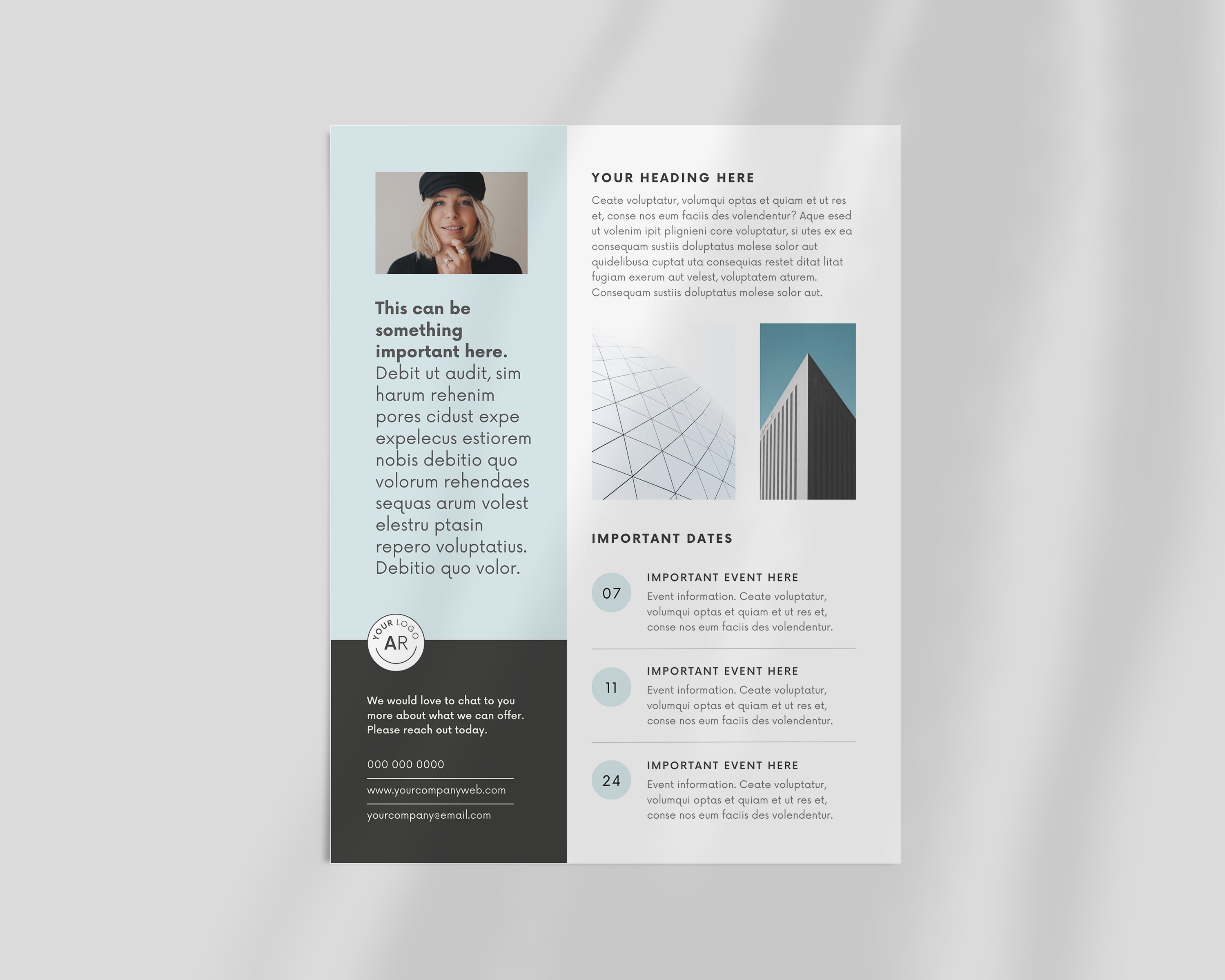 This can be something important here. Debit ut audit, sim harum rehenim pores cidust expe expelecus estiorem nobis debitio quo volorum rehendaes sequas arum volest elestru ptasin repero voluptatius. Debitio quo volor.

YOUR LOGO
AR

We would love to chat to you more about what we can offer. Please reach out today.

000 000 0000

www.yourcompanyweb.com

yourcompany@email.com

YOUR HEADING HERE

Ceate voluptatur, volumqui optas et quiam et ut res et, conse nos eum faciis des volendentur? Aque esed ut volenim ipit plignieni core voluptatur, si utes ex ea consequam sustiis doluptatus molese solor aut quidelibusa cuptat uta consequias restet ditat litat fugiam exerum aut velest, voluptatem aturem. Consequam sustiis doluptatus molese solor aut.

IMPORTANT DATES

07
IMPORTANT EVENT HERE
Event information. Ceate voluptatur, volumqui optas et quiam et ut res et, conse nos eum faciis des volendentur.

11
IMPORTANT EVENT HERE
Event information. Ceate voluptatur, volumqui optas et quiam et ut res et, conse nos eum faciis des volendentur.

24
IMPORTANT EVENT HERE
Event information. Ceate voluptatur, volumqui optas et quiam et ut res et, conse nos eum faciis des volendentur.